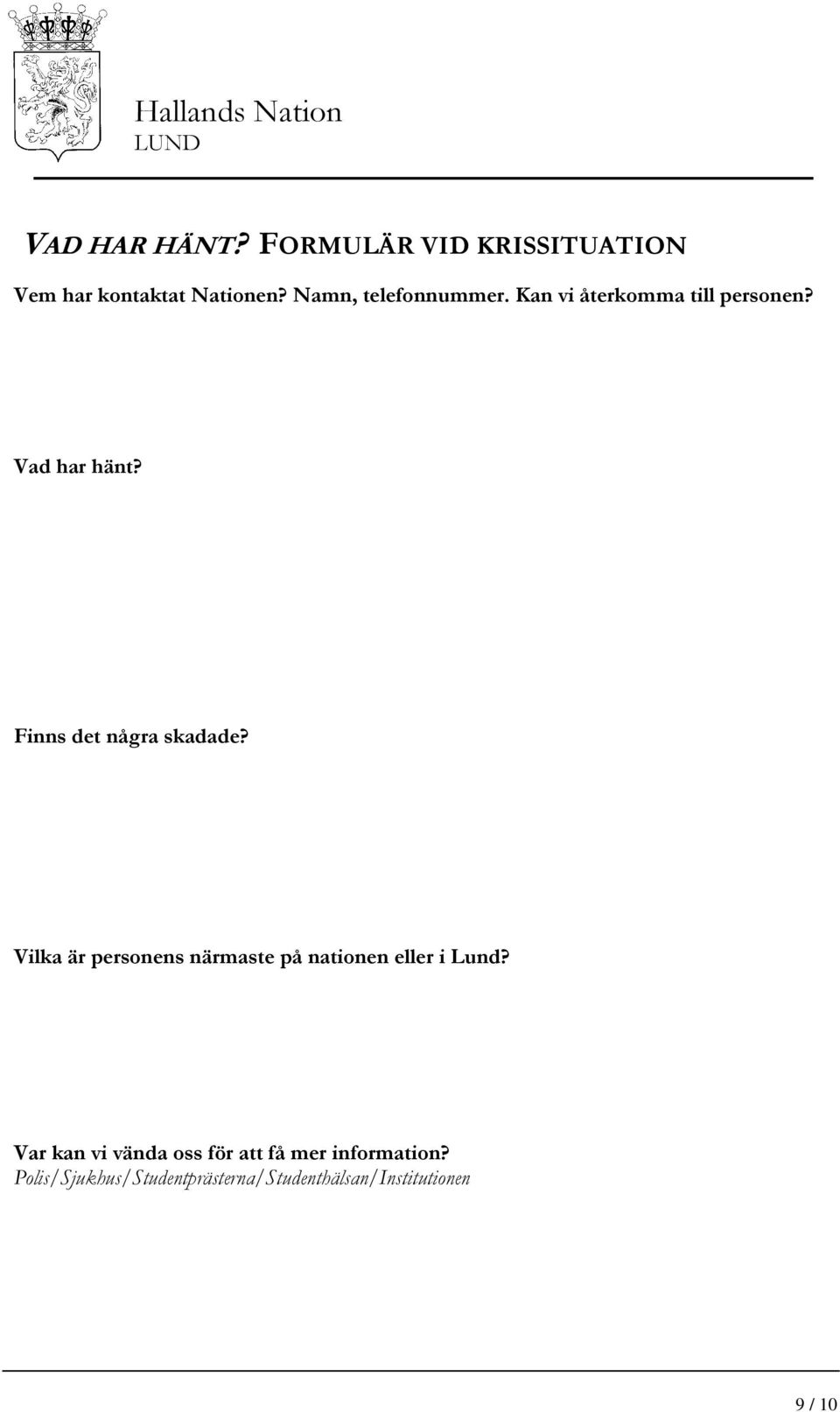 Hallands Nation
LUND

VAD HAR HÄNT? FORMULÄR VID KRISSITUATION

Vem har kontaktat Nationen? Namn, telefonnummer. Kan vi återkomma till personen?

Vad har hänt?

Finns det några skadade?

Vilka är personens närmaste på nationen eller i Lund?

Var kan vi vända oss för att få mer information?
Polis/Sjukhus/Studentprästerna/Studenthälsan/Institutionen

9 / 10